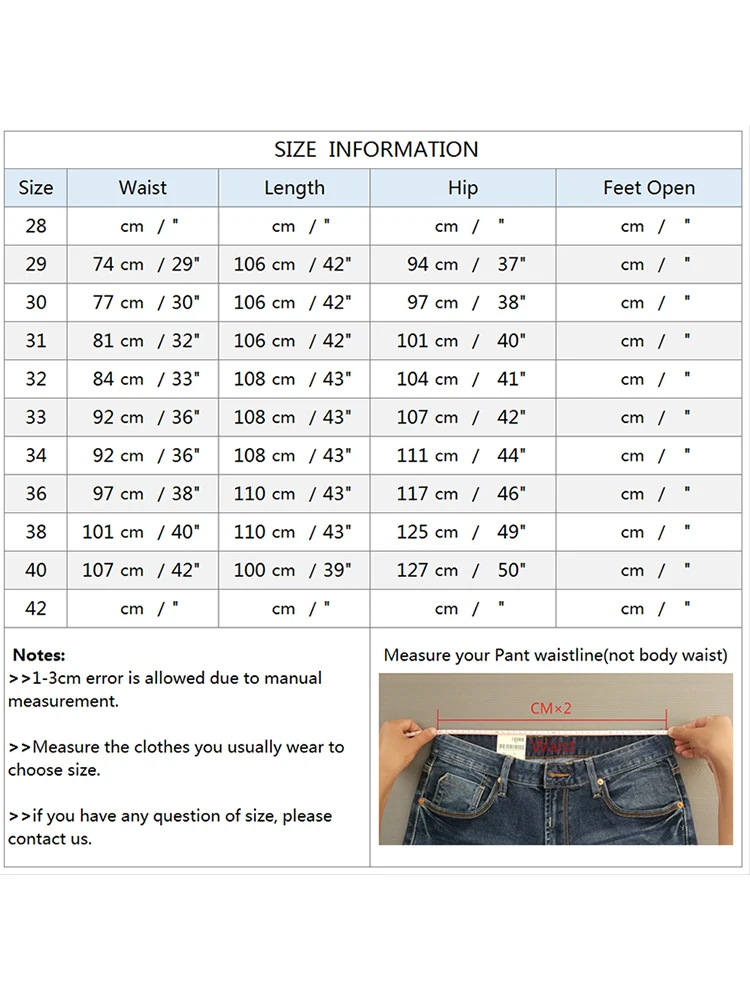 SIZE INFORMATION

| Size | Waist | Length | Hip | Feet Open |
|---|---|---|---|---|
| 28 | cm / " | cm / " | cm / " | cm / " |
| 29 | 74 cm / 29" | 106 cm / 42" | 94 cm / 37" | cm / " |
| 30 | 77 cm / 30" | 106 cm / 42" | 97 cm / 38" | cm / " |
| 31 | 81 cm / 32" | 106 cm / 42" | 101 cm / 40" | cm / " |
| 32 | 84 cm / 33" | 108 cm / 43" | 104 cm / 41" | cm / " |
| 33 | 92 cm / 36" | 108 cm / 43" | 107 cm / 42" | cm / " |
| 34 | 92 cm / 36" | 108 cm / 43" | 111 cm / 44" | cm / " |
| 36 | 97 cm / 38" | 110 cm / 43" | 117 cm / 46" | cm / " |
| 38 | 101 cm / 40" | 110 cm / 43" | 125 cm / 49" | cm / " |
| 40 | 107 cm / 42" | 100 cm / 39" | 127 cm / 50" | cm / " |
| 42 | cm / " | cm / " | cm / " | cm / " |

Notes:
>>1-3cm error is allowed due to manual measurement.

>>Measure the clothes you usually wear to choose size.

>>if you have any question of size, please contact us.

Measure your Pant waistline(not body waist)

CM×2

Waist